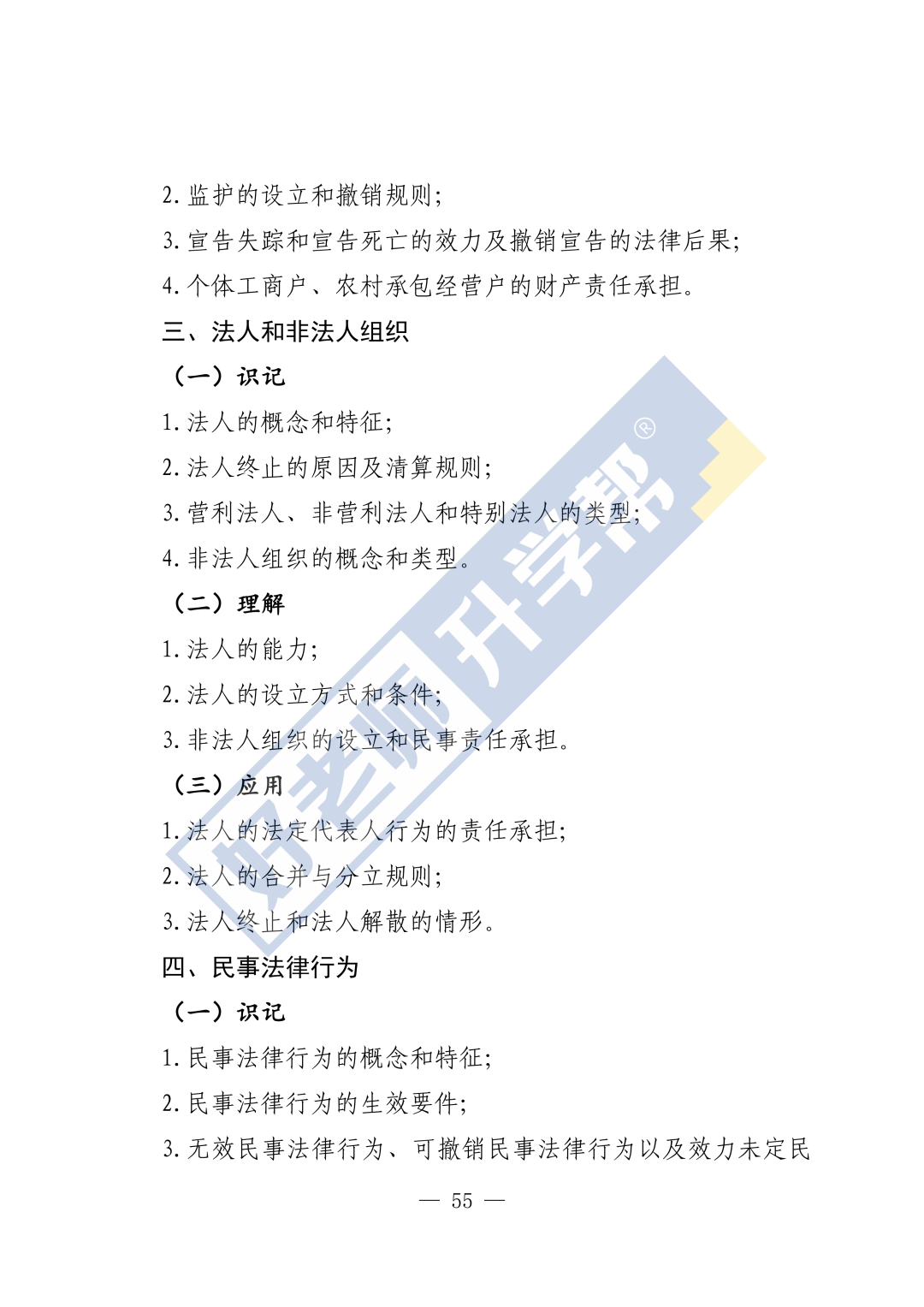 2.监护的设立和撤销规则;

3.宣告失踪和宣告死亡的效力及撤销宣告的法律后果;

4.个体工商户、农村承包经营户的财产责任承担。

三、法人和非法人组织

(一)识记

1.法人的概念和特征;

2.法人终止的原因及清算规则;

3.营利法人、非营利法人和特别法人的类型;

4.非法人组织的概念和类型。

(二)理解

1.法人的能力;

2.法人的设立方式和条件;

3.非法人组织的设立和民事责任承担。

(三)应用

1.法人的法定代表人行为的责任承担;

2.法人的合并与分立规则;

3.法人终止和法人解散的情形。

四、民事法律行为

(一)识记

1.民事法律行为的概念和特征;

2.民事法律行为的生效要件;

3.无效民事法律行为、可撤销民事法律行为以及效力未定民

— 55 —

好老师升学帮®